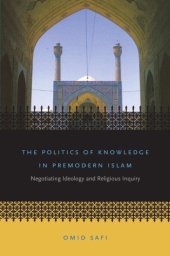 THE POLITICS OF KNOWLEDGE IN PREMODERN ISLAM

Negotiating Ideology and Religious Inquiry

OMID SAFI